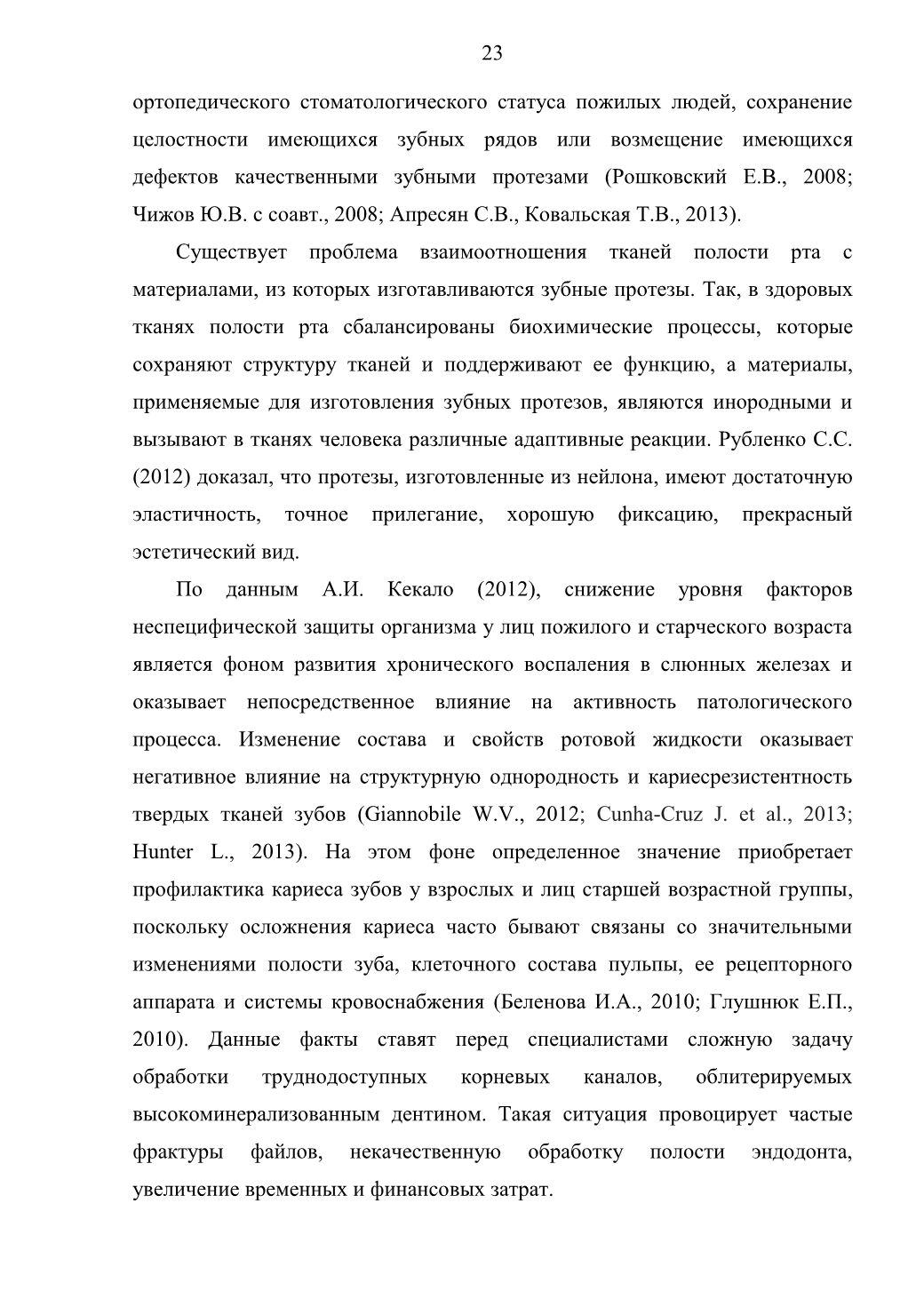 23

ортопедического стоматологического статуса пожилых людей, сохранение целостности имеющихся зубных рядов или возмещение имеющихся дефектов качественными зубными протезами (Рошковский Е.В., 2008; Чижов Ю.В. с соавт., 2008; Апресян С.В., Ковальская Т.В., 2013).

Существует проблема взаимоотношения тканей полости рта с материалами, из которых изготавливаются зубные протезы. Так, в здоровых тканях полости рта сбалансированы биохимические процессы, которые сохраняют структуру тканей и поддерживают ее функцию, а материалы, применяемые для изготовления зубных протезов, являются инородными и вызывают в тканях человека различные адаптивные реакции. Рубленко С.С. (2012) доказал, что протезы, изготовленные из нейлона, имеют достаточную эластичность, точное прилегание, хорошую фиксацию, прекрасный эстетический вид.

По данным А.И. Кекало (2012), снижение уровня факторов неспецифической защиты организма у лиц пожилого и старческого возраста является фоном развития хронического воспаления в слюнных железах и оказывает непосредственное влияние на активность патологического процесса. Изменение состава и свойств ротовой жидкости оказывает негативное влияние на структурную однородность и кариесрезистентность твердых тканей зубов (Giannobile W.V., 2012; Cunha-Cruz J. et al., 2013; Hunter L., 2013). На этом фоне определенное значение приобретает профилактика кариеса зубов у взрослых и лиц старшей возрастной группы, поскольку осложнения кариеса часто бывают связаны со значительными изменениями полости зуба, клеточного состава пульпы, ее рецепторного аппарата и системы кровоснабжения (Беленова И.А., 2010; Глушнюк Е.П., 2010). Данные факты ставят перед специалистами сложную задачу обработки труднодоступных корневых каналов, облитерируемых высокоминерализованным дентином. Такая ситуация провоцирует частые фрактуры файлов, некачественную обработку полости эндодонта, увеличение временных и финансовых затрат.